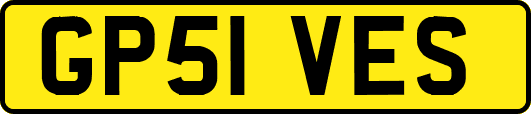 GP51 VES